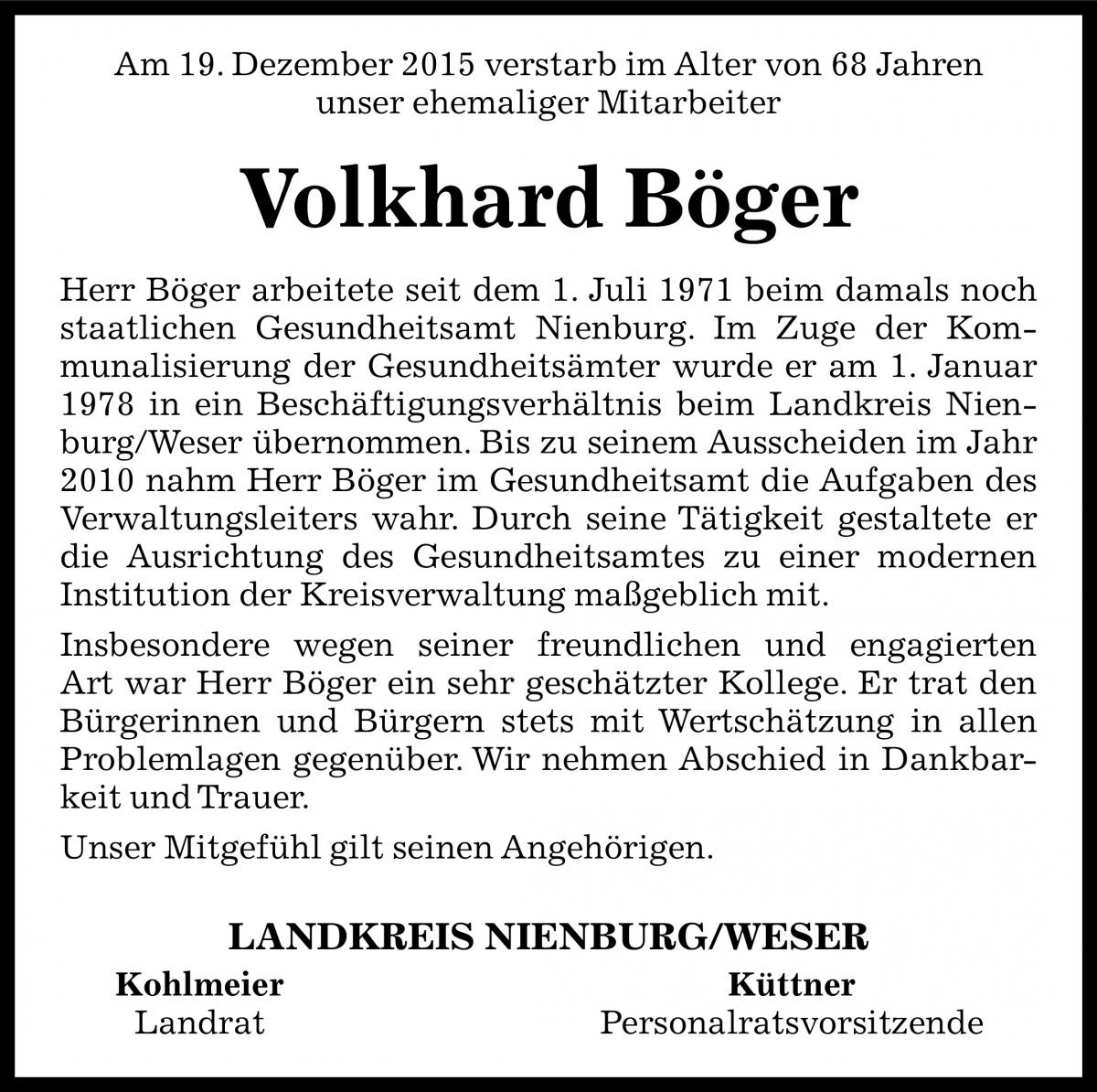 Am 19. Dezember 2015 verstarb im Alter von 68 Jahren unser ehemaliger Mitarbeiter

Volkhard Böger

Herr Böger arbeitete seit dem 1. Juli 1971 beim damals noch staatlichen Gesundheitsamt Nienburg. Im Zuge der Kommunalisierung der Gesundheitsämter wurde er am 1. Januar 1978 in ein Beschäftigungsverhältnis beim Landkreis Nienburg/Weser übernommen. Bis zu seinem Ausscheiden im Jahr 2010 nahm Herr Böger im Gesundheitsamt die Aufgaben des Verwaltungsleiters wahr. Durch seine Tätigkeit gestaltete er die Ausrichtung des Gesundheitsamtes zu einer modernen Institution der Kreisverwaltung maßgeblich mit.

Insbesondere wegen seiner freundlichen und engagierten Art war Herr Böger ein sehr geschätzter Kollege. Er trat den Bürgerinnen und Bürgern stets mit Wertschätzung in allen Problemlagen gegenüber. Wir nehmen Abschied in Dankbarkeit und Trauer.

Unser Mitgefühl gilt seinen Angehörigen.

LANDKREIS NIENBURG/WESER

Kohlmeier
Landrat

Küttner
Personalratsvorsitzende